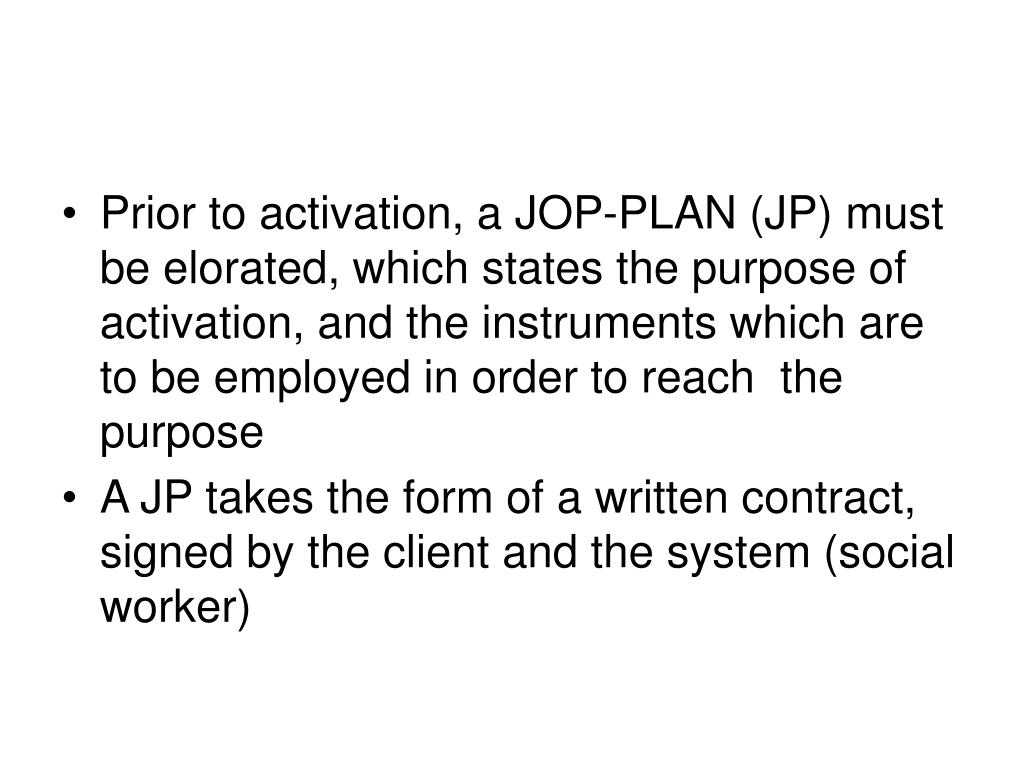 • Prior to activation, a JOP-PLAN (JP) must be elorated, which states the purpose of activation, and the instruments which are to be employed in order to reach the purpose

• A JP takes the form of a written contract, signed by the client and the system (social worker)